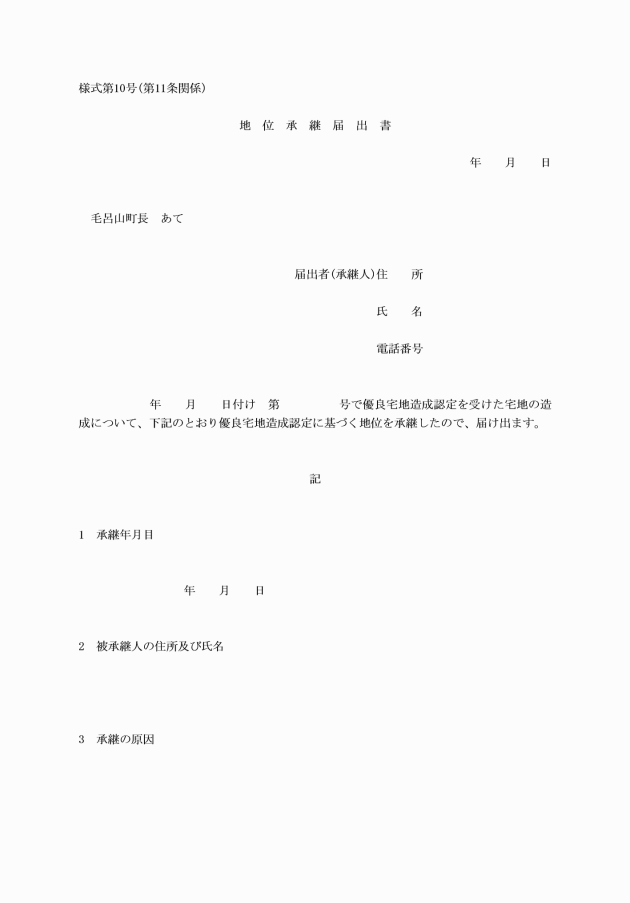 様式第10号(第11条関係)

地 位 承 継 届 出 書

年　月　日

毛呂山町長　あて

届出者(承継人)住　所

氏　名

電話番号

年　月　日付け　第　　号で優良宅地造成認定を受けた宅地の造成について、下記のとおり優良宅地造成認定に基づく地位を承継したので、届け出ます。

記

1　承継年月日

年　月　日

2　被承継人の住所及び氏名

3　承継の原因